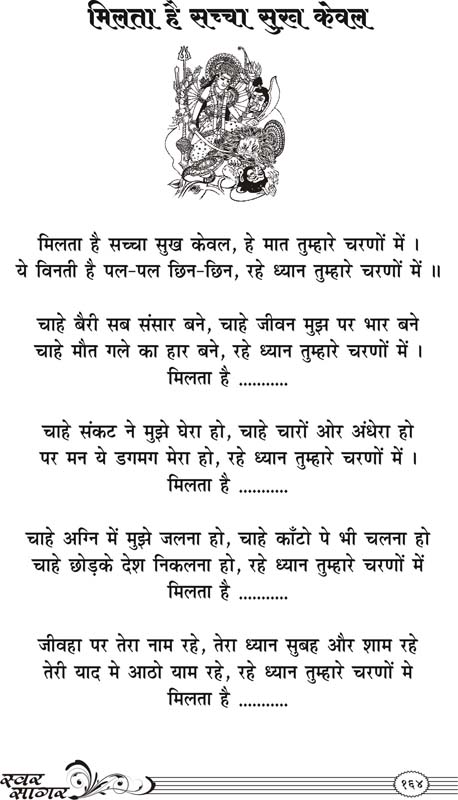 मिलता है सच्चा सुख केवल

मिलता है सच्चा सुख केवल, हे मात तुम्हारे चरणों में ।
ये विनती है पल-पल छिन-छिन, रहे ध्यान तुम्हारे चरणों में ॥

चाहे बैरी सब संसार बने, चाहे जीवन मुझ पर भार बने
चाहे मौत गले का हार बने, रहे ध्यान तुम्हारे चरणों में ।
मिलता है ...........

चाहे संकट ने मुझे घेरा हो, चाहे चारों ओर अंधेरा हो
पर मन ये डगमग मेरा हो, रहे ध्यान तुम्हारे चरणों में ।
मिलता है ...........

चाहे अग्नि में मुझे जलना हो, चाहे काँटो पे भी चलना हो
चाहे छोड़के देश निकलना हो, रहे ध्यान तुम्हारे चरणों में
मिलता है ...........

जीवहा पर तेरा नाम रहे, तेरा ध्यान सुबह और शाम रहे
तेरी याद मे आठो याम रहे, रहे ध्यान तुम्हारे चरणों मे
मिलता है ...........

स्वर सागर

१६४